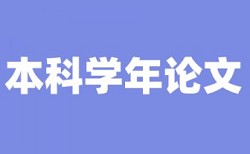 本科学年论文